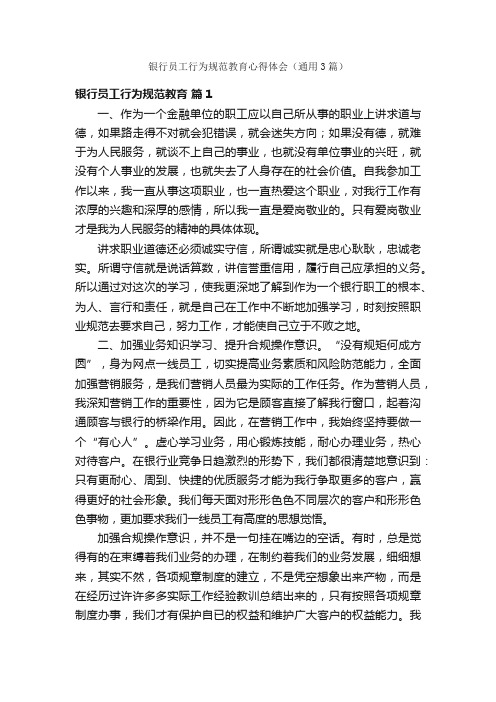 银行员工行为规范教育心得体会（通用3篇）

银行员工行为规范教育 篇1

一、作为一个金融单位的职工应以自己所从事的职业上讲求道与德，如果路走得不对就会犯错误，就会迷失方向；如果没有德，就难于为人民服务，就谈不上自己的事业，也就没有单位事业的兴旺，就没有个人事业的发展，也就失去了人身存在的社会价值。自我参加工作以来，我一直从事这项职业，也一直热爱这个职业，对我行工作有浓厚的兴趣和深厚的感情，所以我一直是爱岗敬业的。只有爱岗敬业才是我为人民服务的精神的具体体现。

讲求职业道德还必须诚实守信，所谓诚实就是忠心耿耿，忠诚老实。所谓守信就是说话算数，讲信誉重信用，履行自己应承担的义务。所以通过对这次的学习，使我更深地了解到作为一个银行职工的根本、为人、言行和责任，就是自己在工作中不断地加强学习，时刻按照职业规范去要求自己，努力工作，才能使自己立于不败之地。

二、加强业务知识学习、提升合规操作意识。“没有规矩何成方圆”，身为网点一线员工，切实提高业务素质和风险防范能力，全面加强营销服务，是我们营销人员最为实际的工作任务。作为营销人员，我深知营销工作的重要性，因为它是顾客直接了解我行窗口，起着沟通顾客与银行的桥梁作用。因此，在营销工作中，我始终坚持要做一个“有心人”。虚心学习业务，用心锻炼技能，耐心办理业务，热心对待客户。在银行业竞争日趋激烈的形势下，我们都很清楚地意识到：只有更耐心、周到、快捷的优质服务才能为我行争取更多的客户，赢得更好的社会形象。我们每天面对形形色色不同层次的客户和形形色色事物，更加要求我们一线员工有高度的思想觉悟。

加强合规操作意识，并不是一句挂在嘴边的空话。有时，总是觉得有的在束缚着我们业务的办理，在制约着我们的业务发展，细细想来，其实不然，各项规章制度的建立，不是凭空想象出来产物，而是在经历过许许多多实际工作经验教训总结出来的，只有按照各项规章制度办事，我们才有保护自已的权益和维护广大客户的权益能力。我